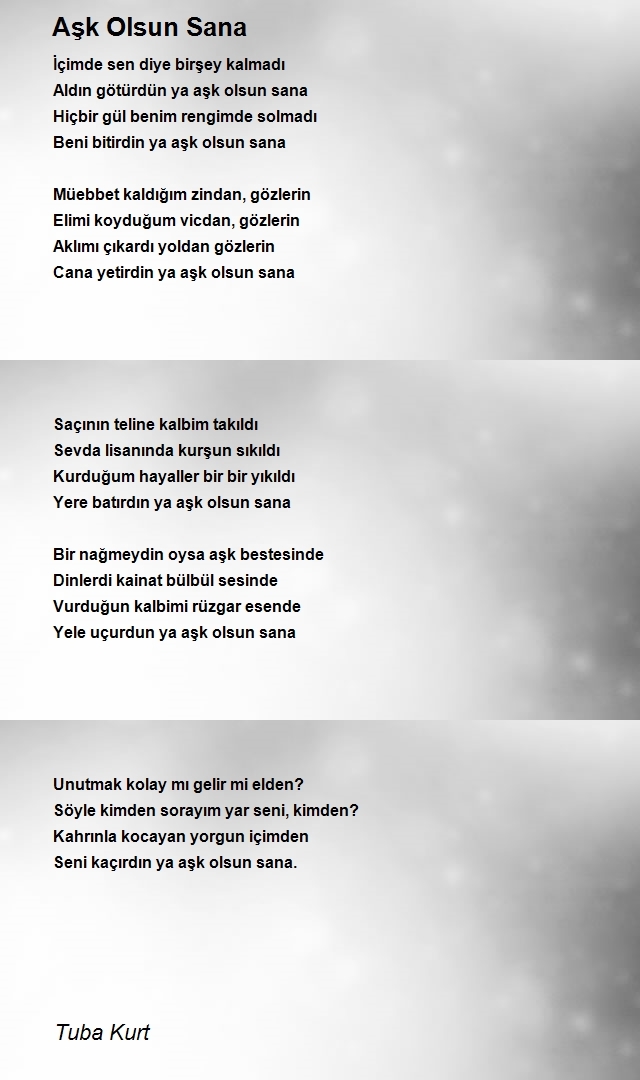 Aşk Olsun Sana

İçimde sen diye birşey kalmadı
Aldın götürdün ya aşk olsun sana
Hiçbir gül benim rengimde solmadı
Beni bitirdin ya aşk olsun sana

Müebbet kaldığım zindan, gözlerin
Elimi koyduğum vicdan, gözlerin
Aklımı çıkardı yoldan gözlerin
Cana yetirdin ya aşk olsun sana

Saçının teline kalbim takıldı
Sevda lisanında kurşun sıkıldı
Kurduğum hayaller bir bir yıkıldı
Yere batırdın ya aşk olsun sana

Bir nağmeydin oysa aşk bestesinde
Dinlerdi kainat bülbül sesinde
Vurduğun kalbimi rüzgar esende
Yele uçurdun ya aşk olsun sana

Unutmak kolay mı gelir mi elden?
Söyle kimden sorayım yar seni, kimden?
Kahrınla kocayan yorgun içimden
Seni kaçırdın ya aşk olsun sana.

Tuba Kurt